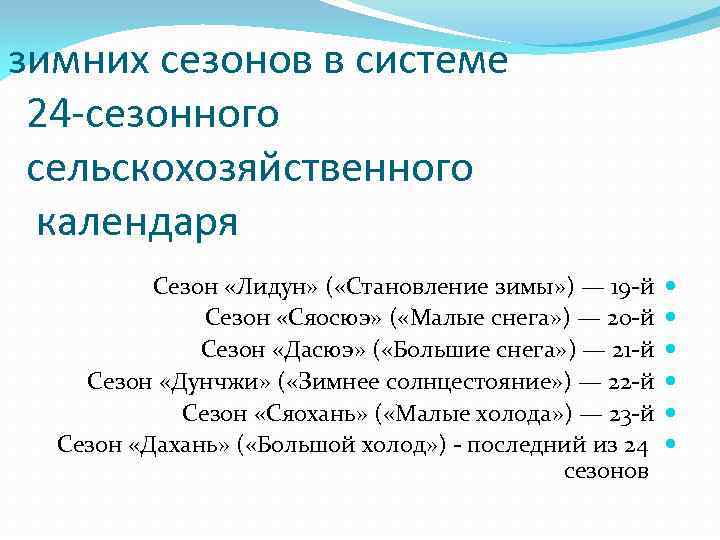 зимних сезонов в системе 24-сезонного сельскохозяйственного календаря

Сезон «Лидун» («Становление зимы») — 19-й
Сезон «Сяосюэ» («Малые снега») — 20-й
Сезон «Дасюэ» («Большие снега») — 21-й
Сезон «Дунчжи» («Зимнее солнцестояние») — 22-й
Сезон «Сяохань» («Малые холода») — 23-й
Сезон «Дахань» («Большой холод») - последний из 24 сезонов